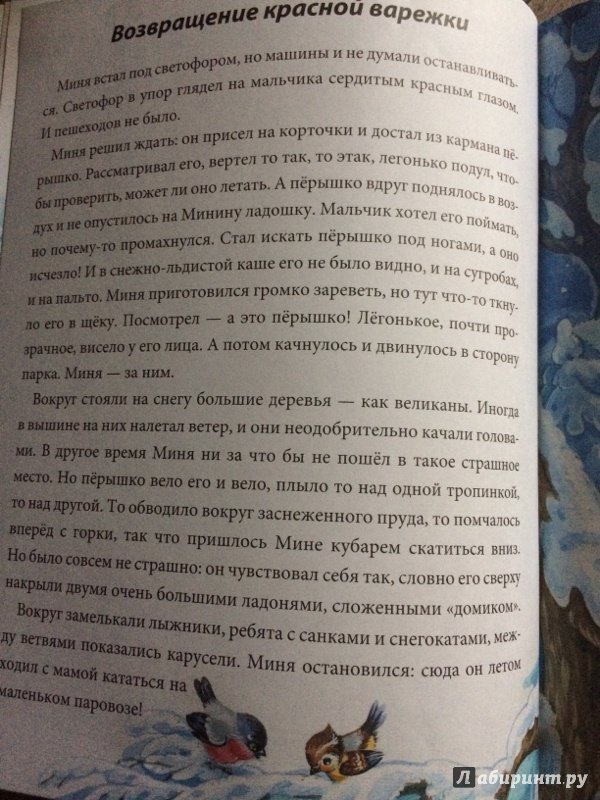 Возвращение красной варежки

Миня встал под светофором, но машины и не думали останавливаться. Светофор в упор глядел на мальчика сердитым красным глазом. И пешеходов не было.

Миня решил ждать: он присел на корточки и достал из кармана пёрышко. Рассматривал его, вертел то так, то этак, легонько подул, чтобы проверить, может ли оно летать. А пёрышко вдруг поднялось в воздух и не опустилось на Минину ладошку. Мальчик хотел его поймать, но почему-то промахнулся. Стал искать пёрышко под ногами, а оно исчезло! И в снежно-льдистой каше его не было видно, и на сугробах, и на пальто. Миня приготовился громко зареветь, но тут что-то ткнуло его в щёку. Посмотрел — а это пёрышко! Лёгонькое, почти прозрачное, висело у его лица. А потом качнулось и двинулось в сторону парка. Миня — за ним.

Вокруг стояли на снегу большие деревья — как великаны. Иногда в вышине на них налетал ветер, и они неодобрительно качали головами. В другое время Миня ни за что бы не пошёл в такое страшное место. Но пёрышко вело его и вело, плыло то над одной тропинкой, то над другой. То обводило вокруг заснеженного пруда, то помчалось вперёд с горки, так что пришлось Мине кубарем скатиться вниз. Но было совсем не страшно: он чувствовал себя так, словно его сверху накрыли двумя очень большими ладонями, сложенными «домиком».

Вокруг замелькали лыжники, ребята с санками и снегокатами, между ветвями показались карусели. Миня остановился: сюда он летом ходил с мамой кататься на маленьком паровозе!

Лабиринт.ру